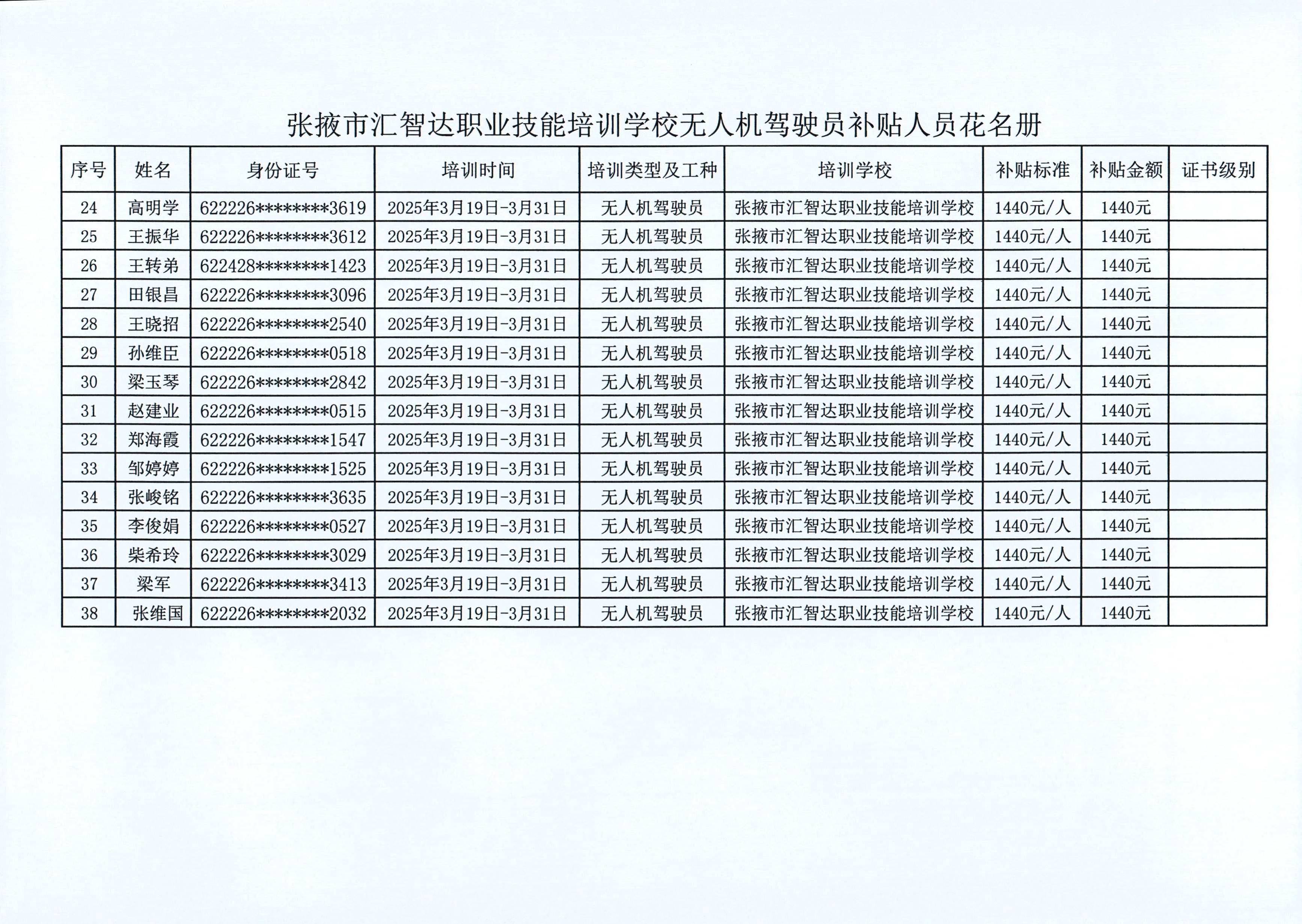 张掖市汇智达职业技能培训学校无人机驾驶员补贴人员花名册

| 序号 | 姓名 | 身份证号 | 培训时间 | 培训类型及工种 | 培训学校 | 补贴标准 | 补贴金额 | 证书级别 |
|---|---|---|---|---|---|---|---|---|
| 24 | 高明学 | 622226********3619 | 2025年3月19日-3月31日 | 无人机驾驶员 | 张掖市汇智达职业技能培训学校 | 1440元/人 | 1440元 | |
| 25 | 王振华 | 622226********3612 | 2025年3月19日-3月31日 | 无人机驾驶员 | 张掖市汇智达职业技能培训学校 | 1440元/人 | 1440元 | |
| 26 | 王转弟 | 622428********1423 | 2025年3月19日-3月31日 | 无人机驾驶员 | 张掖市汇智达职业技能培训学校 | 1440元/人 | 1440元 | |
| 27 | 田银昌 | 622226********3096 | 2025年3月19日-3月31日 | 无人机驾驶员 | 张掖市汇智达职业技能培训学校 | 1440元/人 | 1440元 | |
| 28 | 王晓招 | 622226********2540 | 2025年3月19日-3月31日 | 无人机驾驶员 | 张掖市汇智达职业技能培训学校 | 1440元/人 | 1440元 | |
| 29 | 孙维臣 | 622226********0518 | 2025年3月19日-3月31日 | 无人机驾驶员 | 张掖市汇智达职业技能培训学校 | 1440元/人 | 1440元 | |
| 30 | 梁玉琴 | 622226********2842 | 2025年3月19日-3月31日 | 无人机驾驶员 | 张掖市汇智达职业技能培训学校 | 1440元/人 | 1440元 | |
| 31 | 赵建业 | 622226********0515 | 2025年3月19日-3月31日 | 无人机驾驶员 | 张掖市汇智达职业技能培训学校 | 1440元/人 | 1440元 | |
| 32 | 郑海霞 | 622226********1547 | 2025年3月19日-3月31日 | 无人机驾驶员 | 张掖市汇智达职业技能培训学校 | 1440元/人 | 1440元 | |
| 33 | 邹婷婷 | 622226********1525 | 2025年3月19日-3月31日 | 无人机驾驶员 | 张掖市汇智达职业技能培训学校 | 1440元/人 | 1440元 | |
| 34 | 张峻铭 | 622226********3635 | 2025年3月19日-3月31日 | 无人机驾驶员 | 张掖市汇智达职业技能培训学校 | 1440元/人 | 1440元 | |
| 35 | 李俊娟 | 622226********0527 | 2025年3月19日-3月31日 | 无人机驾驶员 | 张掖市汇智达职业技能培训学校 | 1440元/人 | 1440元 | |
| 36 | 柴希玲 | 622226********3029 | 2025年3月19日-3月31日 | 无人机驾驶员 | 张掖市汇智达职业技能培训学校 | 1440元/人 | 1440元 | |
| 37 | 梁军 | 622226********3413 | 2025年3月19日-3月31日 | 无人机驾驶员 | 张掖市汇智达职业技能培训学校 | 1440元/人 | 1440元 | |
| 38 | 张维国 | 622226********2032 | 2025年3月19日-3月31日 | 无人机驾驶员 | 张掖市汇智达职业技能培训学校 | 1440元/人 | 1440元 | |